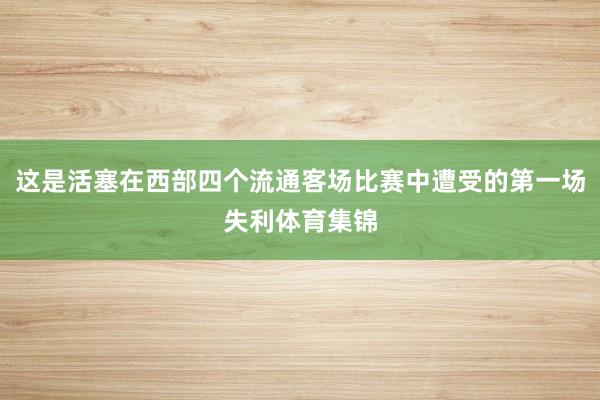 这是活塞在西部四个流通客场比赛中遭受的第一场失利体育集锦